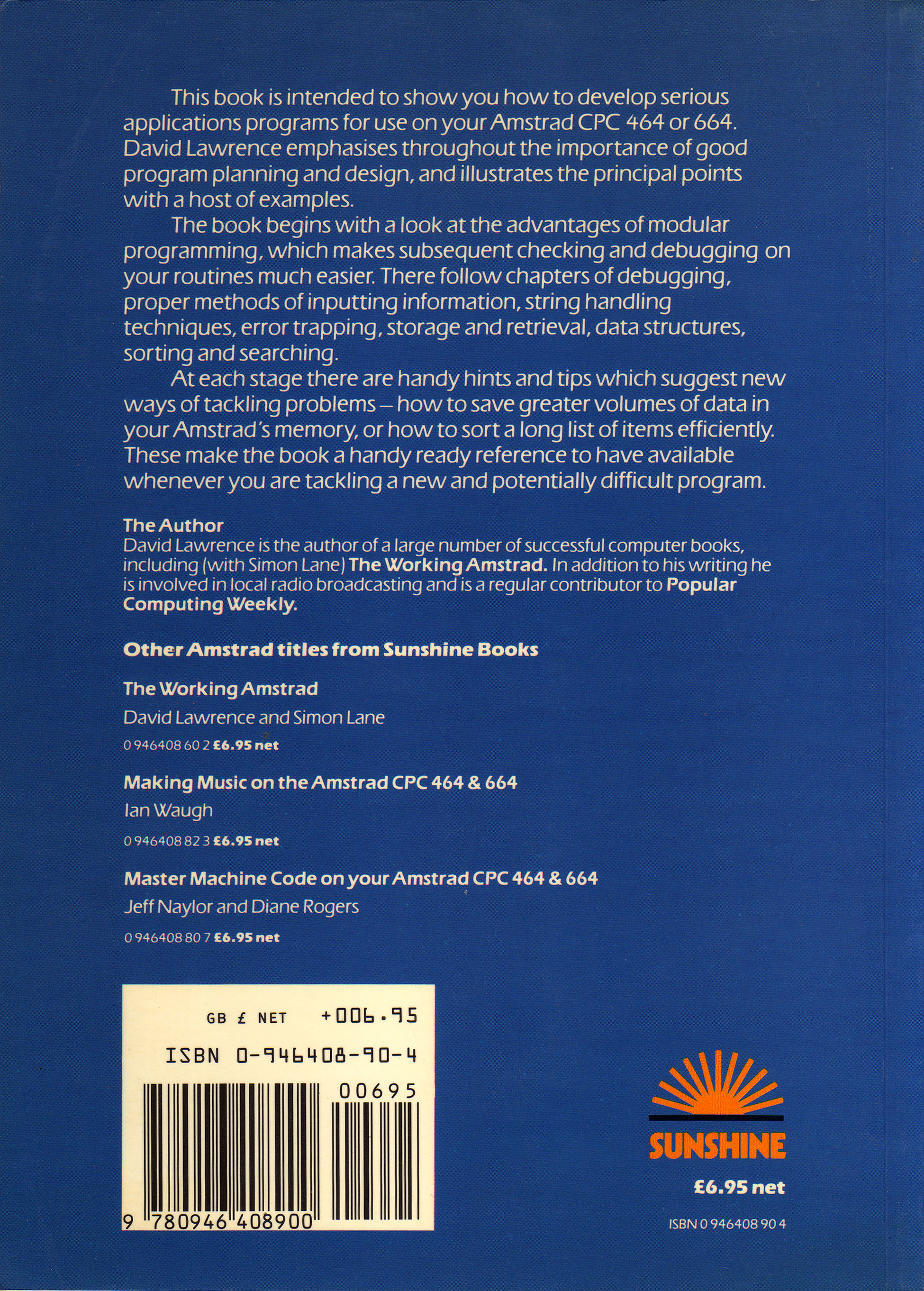 This book is intended to show you how to develop serious applications programs for use on your Amstrad CPC 464 or 664. David Lawrence emphasises throughout the importance of good program planning and design, and illustrates the principal points with a host of examples.

The book begins with a look at the advantages of modular programming, which makes subsequent checking and debugging on your routines much easier. There follow chapters of debugging, proper methods of inputting information, string handling techniques, error trapping, storage and retrieval, data structures, sorting and searching.

At each stage there are handy hints and tips which suggest new ways of tackling problems – how to save greater volumes of data in your Amstrad's memory, or how to sort a long list of items efficiently. These make the book a handy ready reference to have available whenever you are tackling a new and potentially difficult program.

The Author
David Lawrence is the author of a large number of successful computer books, including (with Simon Lane) The Working Amstrad. In addition to his writing he is involved in local radio broadcasting and is a regular contributor to Popular Computing Weekly.

Other Amstrad titles from Sunshine Books

The Working Amstrad
David Lawrence and Simon Lane
0 946408 60 2 £6.95 net

Making Music on the Amstrad CPC 464 & 664
Ian Waugh
0 946408 82 3 £6.95 net

Master Machine Code on your Amstrad CPC 464 & 664
Jeff Naylor and Diane Rogers
0 946408 80 7 £6.95 net

GB £ NET +006.95
ISBN 0-946408-90-4
00695
9 780946 408900

SUNSHINE
£6.95 net
ISBN 0 946408 90 4